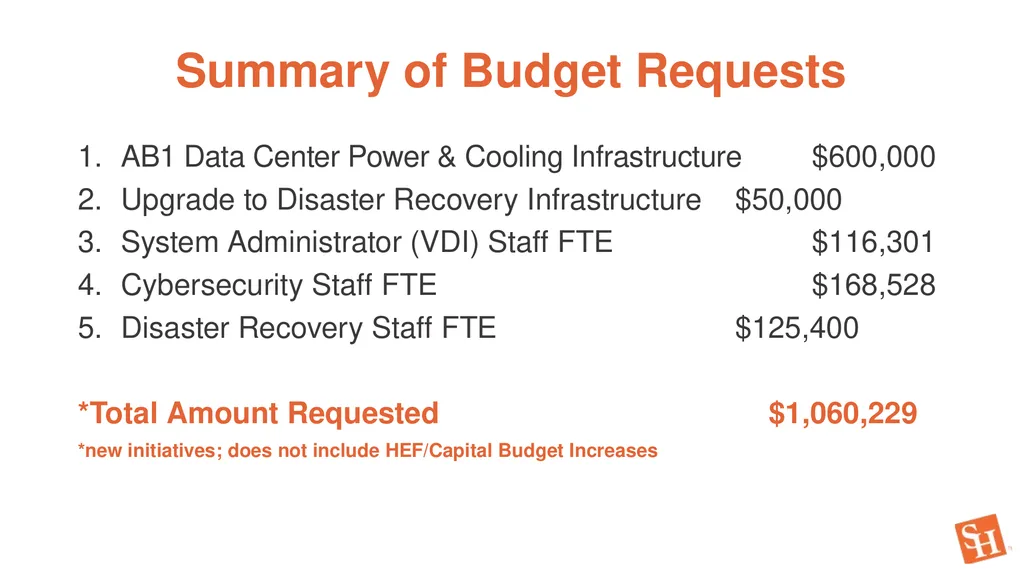 Summary of Budget Requests

1. AB1 Data Center Power & Cooling Infrastructure $600,000
2. Upgrade to Disaster Recovery Infrastructure $50,000
3. System Administrator (VDI) Staff FTE $116,301
4. Cybersecurity Staff FTE $168,528
5. Disaster Recovery Staff FTE $125,400

*Total Amount Requested $1,060,229

*new initiatives; does not include HEF/Capital Budget Increases

SH